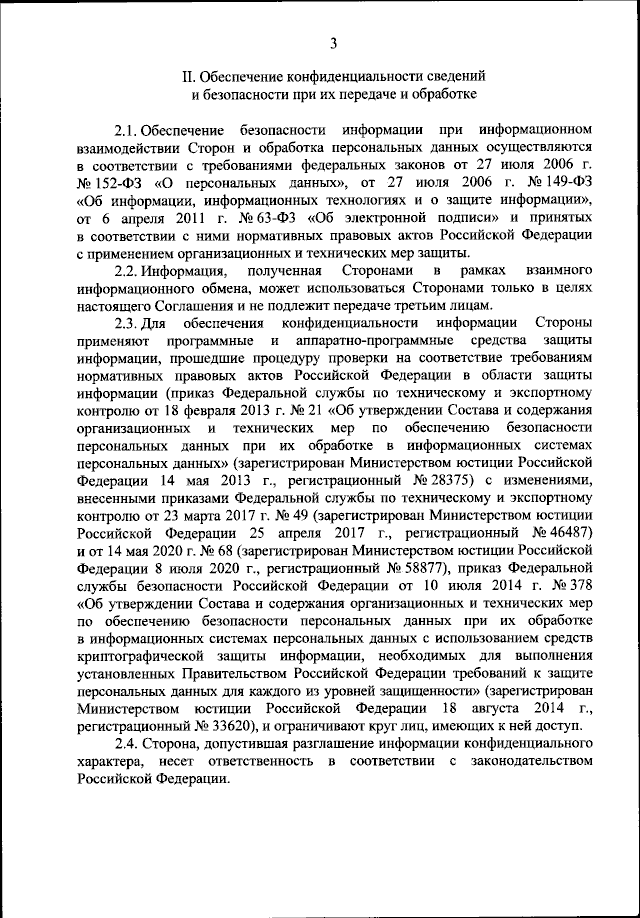 3

II. Обеспечение конфиденциальности сведений и безопасности при их передаче и обработке

2.1. Обеспечение безопасности информации при информационном взаимодействии Сторон и обработка персональных данных осуществляются в соответствии с требованиями федеральных законов от 27 июля 2006 г. № 152-ФЗ «О персональных данных», от 27 июля 2006 г. № 149-ФЗ «Об информации, информационных технологиях и о защите информации», от 6 апреля 2011 г. № 63-ФЗ «Об электронной подписи» и принятых в соответствии с ними нормативных правовых актов Российской Федерации с применением организационных и технических мер защиты.

2.2. Информация, полученная Сторонами в рамках взаимного информационного обмена, может использоваться Сторонами только в целях настоящего Соглашения и не подлежит передаче третьим лицам.

2.3. Для обеспечения конфиденциальности информации Стороны применяют программные и аппаратно-программные средства защиты информации, прошедшие процедуру проверки на соответствие требованиям нормативных правовых актов Российской Федерации в области защиты информации (приказ Федеральной службы по техническому и экспортному контролю от 18 февраля 2013 г. № 21 «Об утверждении Состава и содержания организационных и технических мер по обеспечению безопасности персональных данных при их обработке в информационных системах персональных данных» (зарегистрирован Министерством юстиции Российской Федерации 14 мая 2013 г., регистрационный № 28375) с изменениями, внесенными приказами Федеральной службы по техническому и экспортному контролю от 23 марта 2017 г. № 49 (зарегистрирован Министерством юстиции Российской Федерации 25 апреля 2017 г., регистрационный № 46487) и от 14 мая 2020 г. № 68 (зарегистрирован Министерством юстиции Российской Федерации 8 июля 2020 г., регистрационный № 58877), приказ Федеральной службы безопасности Российской Федерации от 10 июля 2014 г. № 378 «Об утверждении Состава и содержания организационных и технических мер по обеспечению безопасности персональных данных при их обработке в информационных системах персональных данных с использованием средств криптографической защиты информации, необходимых для выполнения установленных Правительством Российской Федерации требований к защите персональных данных для каждого из уровней защищенности» (зарегистрирован Министерством юстиции Российской Федерации 18 августа 2014 г., регистрационный № 33620), и ограничивают круг лиц, имеющих к ней доступ.

2.4. Сторона, допустившая разглашение информации конфиденциального характера, несет ответственность в соответствии с законодательством Российской Федерации.